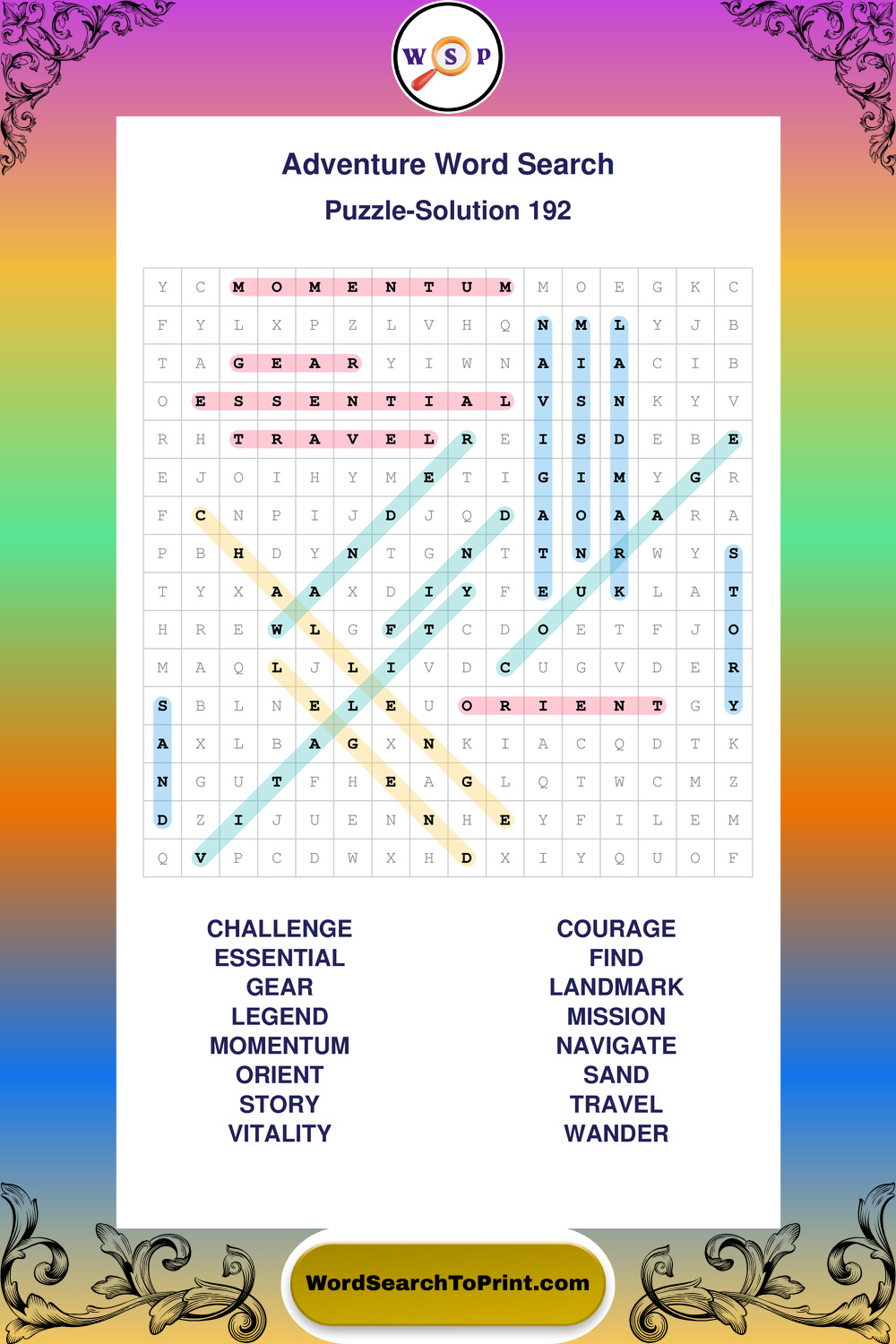 W S P

Adventure Word Search

Puzzle-Solution 192

| Y | C | M | O | M | E | N | T | U | M | M | O | E | G | K | C |
|---|---|---|---|---|---|---|---|---|---|---|---|---|---|---|---|
| F | Y | L | X | P | Z | L | V | H | Q | N | M | L | Y | J | B |
| T | A | G | E | A | R | Y | I | W | N | A | I | A | C | I | B |
| O | E | S | S | E | N | T | I | A | L | V | S | N | K | Y | V |
| R | H | T | R | A | V | E | L | R | E | I | S | D | E | B | E |
| E | J | O | I | H | Y | M | E | T | I | G | I | M | Y | G | R |
| F | C | N | P | I | J | D | J | Q | D | A | O | A | A | R | A |
| P | B | H | D | Y | N | T | G | N | T | T | N | R | W | Y | S |
| T | Y | X | A | A | X | D | I | Y | F | E | U | K | L | A | T |
| H | R | E | W | L | G | F | T | C | D | O | E | T | F | J | O |
| M | A | Q | L | J | L | I | V | D | C | U | G | V | D | E | R |
| S | B | L | N | E | L | E | U | O | R | I | E | N | T | G | Y |
| A | X | L | B | A | G | X | N | K | I | A | C | Q | D | T | K |
| N | G | U | T | F | H | E | A | G | L | Q | T | W | C | M | Z |
| D | Z | I | J | U | E | N | N | H | E | Y | F | I | L | E | M |
| Q | V | P | C | D | W | X | H | D | X | I | Y | Q | U | O | F |

CHALLENGE
ESSENTIAL
GEAR
LEGEND
MOMENTUM
ORIENT
STORY
VITALITY

COURAGE
FIND
LANDMARK
MISSION
NAVIGATE
SAND
TRAVEL
WANDER

WordSearchToPrint.com